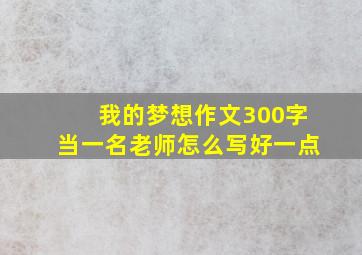 我的梦想作文300字
当一名老师怎么写好一点